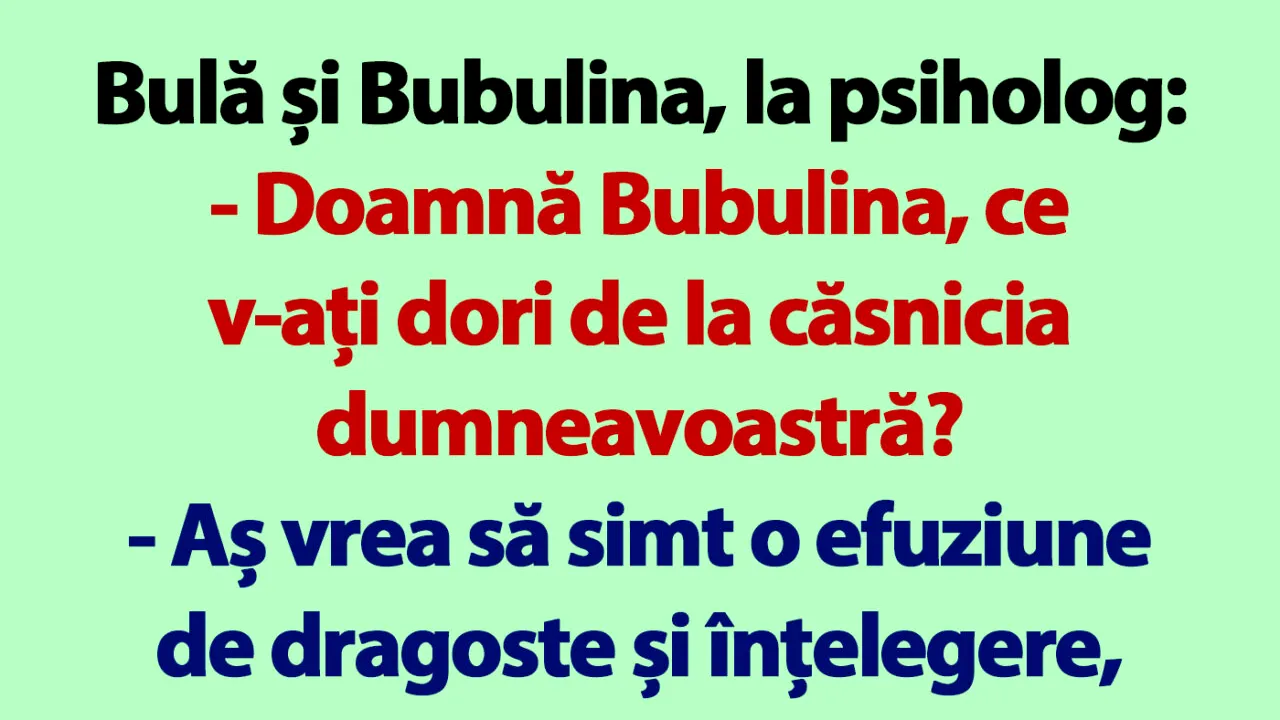 Bulă și Bubulina, la psiholog:
- Doamnă Bubulina, ce v-ați dori de la căsnicia dumneavoastră?
- Aș vrea să simt o efuziune de dragoste și înțelegere,